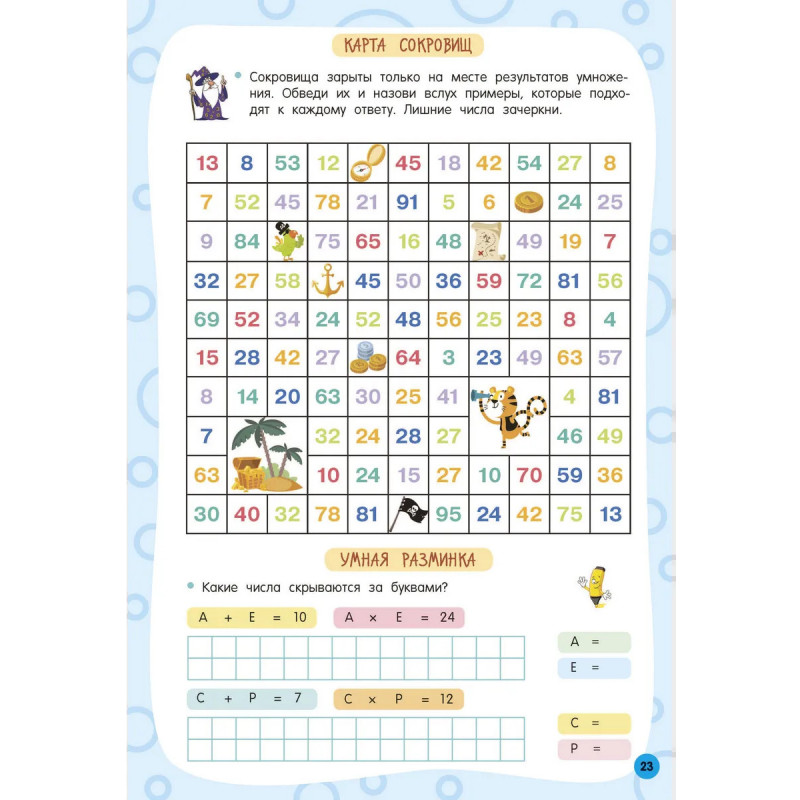 КАРТА СОКРОВИЩ

Сокровища зарыты только на месте результатов умножения. Обведи их и назови вслух примеры, которые подходят к каждому ответу. Лишние числа зачеркни.

| 13 | 8 | 53 | 12 |  | 45 | 18 | 42 | 54 | 27 | 8 |
|---|---|---|---|---|---|---|---|---|---|---|
| 7 | 52 | 45 | 78 | 21 | 91 | 5 | 6 |  | 24 | 25 |
| 9 | 84 |  | 75 | 65 | 16 | 48 |  | 49 | 19 | 7 |
| 32 | 27 | 58 |  | 45 | 50 | 36 | 59 | 72 | 81 | 56 |
| 69 | 52 | 34 | 24 | 52 | 48 | 56 | 25 | 23 | 8 | 4 |
| 15 | 28 | 42 | 27 |  | 64 | 3 | 23 | 49 | 63 | 57 |
| 8 | 14 | 20 | 63 | 30 | 25 | 41 |  |  | 4 | 81 |
| 7 |  |  | 32 | 24 | 28 | 27 |  |  | 46 | 49 |
| 63 |  |  | 10 | 24 | 15 | 27 | 10 | 70 | 59 | 36 |
| 30 | 40 | 32 | 78 | 81 |  | 95 | 24 | 42 | 75 | 13 |

УМНАЯ РАЗМИНКА

Какие числа скрываются за буквами?

А + Е = 10

А × Е = 24

А =

Е =

С + Р = 7

С × Р = 12

С =

Р =

23